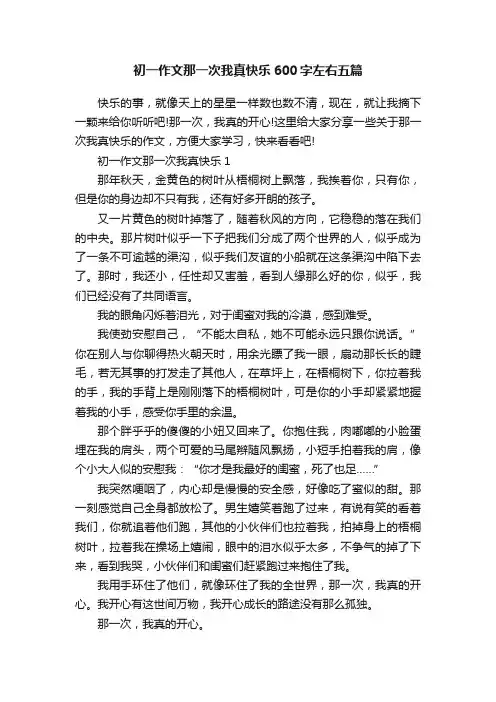 初一作文那一次我真快乐 600 字左右五篇

快乐的事，就像天上的星星一样数也数不清，现在，就让我摘下一颗来给你听听吧!那一次，我真的开心!这里给大家分享一些关于那一次我真快乐的作文，方便大家学习，快来看看吧!

初一作文那一次我真快乐 1

那年秋天，金黄色的树叶从梧桐树上飘落，我挨着你，只有你，但是你的身边却不只有我，还有好多开朗的孩子。

又一片黄色的树叶掉落了，随着秋风的方向，它稳稳的落在我们的中央。那片树叶似乎一下子把我们分成了两个世界的人，似乎成为了一条不可逾越的渠沟，似乎我们友谊的小船就在这条渠沟中陷下去了。那时，我还小，任性却又害羞，看到人缘那么好的你，似乎，我们已经没有了共同语言。

我的眼角闪烁着泪光，对于闺蜜对我的冷漠，感到难受。

我使劲安慰自己，“不能太自私，她不可能永远只跟你说话。”你在别人与你聊得热火朝天时，用余光瞟了我一眼，扇动那长长的睫毛，若无其事的打发走了其他人，在草坪上，在梧桐树下，你拉着我的手，我的手背上是刚刚落下的梧桐树叶，可是你的小手却紧紧地握着我的小手，感受你手里的余温。

那个胖乎乎的傻傻的小妞又回来了。你抱住我，肉嘟嘟的小脸蛋埋在我的肩头，两个可爱的马尾辫随风飘扬，小短手拍着我的肩，像个小大人似的安慰我：“你才是我最好的闺蜜，死了也是……”

我突然哽咽了，内心却是慢慢的安全感，好像吃了蜜似的甜。那一刻感觉自己全身都放松了。男生嬉笑着跑了过来，有说有笑的看着我们，你就追着他们跑，其他的小伙伴们也拉着我，拍掉身上的梧桐树叶，拉着我在操场上嬉闹，眼中的泪水似乎太多，不争气的掉了下来，看到我哭，小伙伴们和闺蜜们赶紧跑过来抱住了我。

我用手环住了他们，就像环住了我的全世界，那一次，我真的开心。我开心有这世间万物，我开心成长的路途没有那么孤独。

那一次，我真的开心。